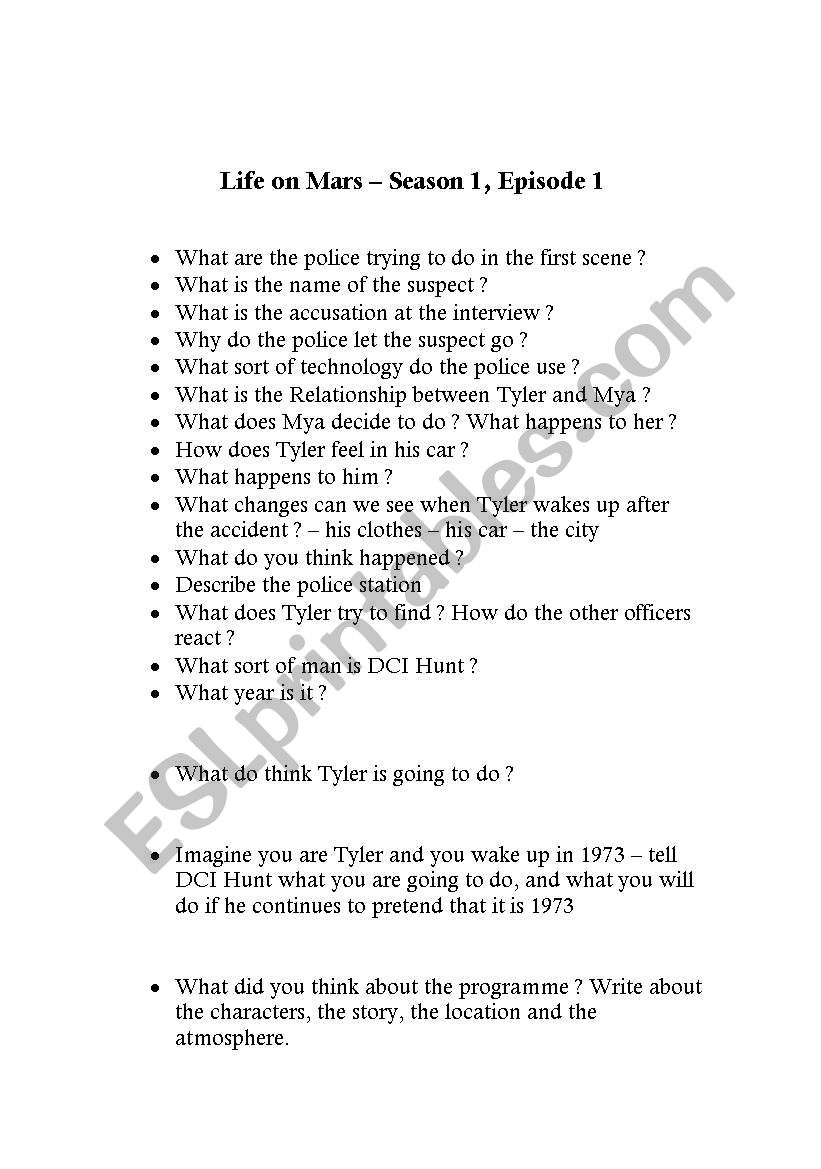 Life on Mars – Season 1, Episode 1

- What are the police trying to do in the first scene ?
- What is the name of the suspect ?
- What is the accusation at the interview ?
- Why do the police let the suspect go ?
- What sort of technology do the police use ?
- What is the Relationship between Tyler and Mya ?
- What does Mya decide to do ? What happens to her ?
- How does Tyler feel in his car ?
- What happens to him ?
- What changes can we see when Tyler wakes up after the accident ? – his clothes – his car – the city
- What do you think happened ?
- Describe the police station
- What does Tyler try to find ? How do the other officers react ?
- What sort of man is DCI Hunt ?
- What year is it ?

- What do think Tyler is going to do ?

- Imagine you are Tyler and you wake up in 1973 – tell DCI Hunt what you are going to do, and what you will do if he continues to pretend that it is 1973

- What did you think about the programme ? Write about the characters, the story, the location and the atmosphere.

ESLprintables.com